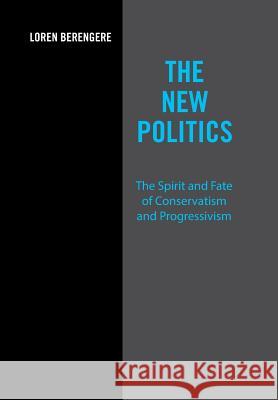 LOREN BERENGERE

THE NEW POLITICS

The Spirit and Fate of Conservatism and Progressivism

Kraina Książek